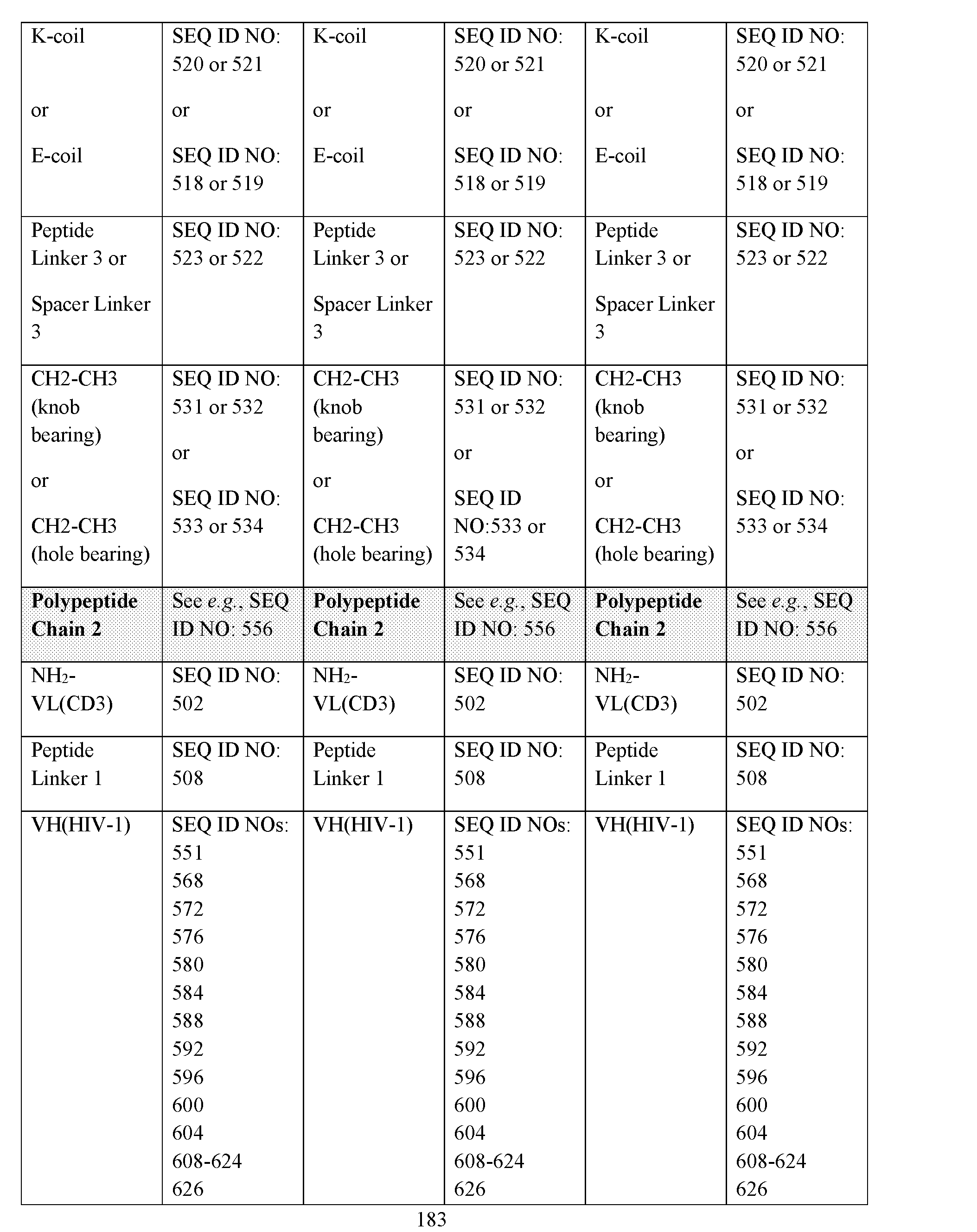 | K-coil or E-coil | SEQ ID NO: 520 or 521 or SEQ ID NO: 518 or 519 | K-coil or E-coil | SEQ ID NO: 520 or 521 or SEQ ID NO: 518 or 519 | K-coil or E-coil | SEQ ID NO: 520 or 521 or SEQ ID NO: 518 or 519 |
|---|---|---|---|---|---|
| Peptide Linker 3 or Spacer Linker 3 | SEQ ID NO: 523 or 522 | Peptide Linker 3 or Spacer Linker 3 | SEQ ID NO: 523 or 522 | Peptide Linker 3 or Spacer Linker 3 | SEQ ID NO: 523 or 522 |
| CH2-CH3 (knob bearing) or CH2-CH3 (hole bearing) | SEQ ID NO: 531 or 532 or SEQ ID NO: 533 or 534 | CH2-CH3 (knob bearing) or CH2-CH3 (hole bearing) | SEQ ID NO: 531 or 532 or SEQ ID NO:533 or 534 | CH2-CH3 (knob bearing) or CH2-CH3 (hole bearing) | SEQ ID NO: 531 or 532 or SEQ ID NO: 533 or 534 |
| Polypeptide Chain 2 | See e.g., SEQ ID NO: 556 | Polypeptide Chain 2 | See e.g., SEQ ID NO: 556 | Polypeptide Chain 2 | See e.g., SEQ ID NO: 556 |
| $NH_2$-VL(CD3) | SEQ ID NO: 502 | $NH_2$-VL(CD3) | SEQ ID NO: 502 | $NH_2$-VL(CD3) | SEQ ID NO: 502 |
| Peptide Linker 1 | SEQ ID NO: 508 | Peptide Linker 1 | SEQ ID NO: 508 | Peptide Linker 1 | SEQ ID NO: 508 |
| VH(HIV-1) | SEQ ID NOs: 551 568 572 576 580 584 588 592 596 600 604 608-624 626 | VH(HIV-1) | SEQ ID NOs: 551 568 572 576 580 584 588 592 596 600 604 608-624 626 | VH(HIV-1) | SEQ ID NOs: 551 568 572 576 580 584 588 592 596 600 604 608-624 626 |

183